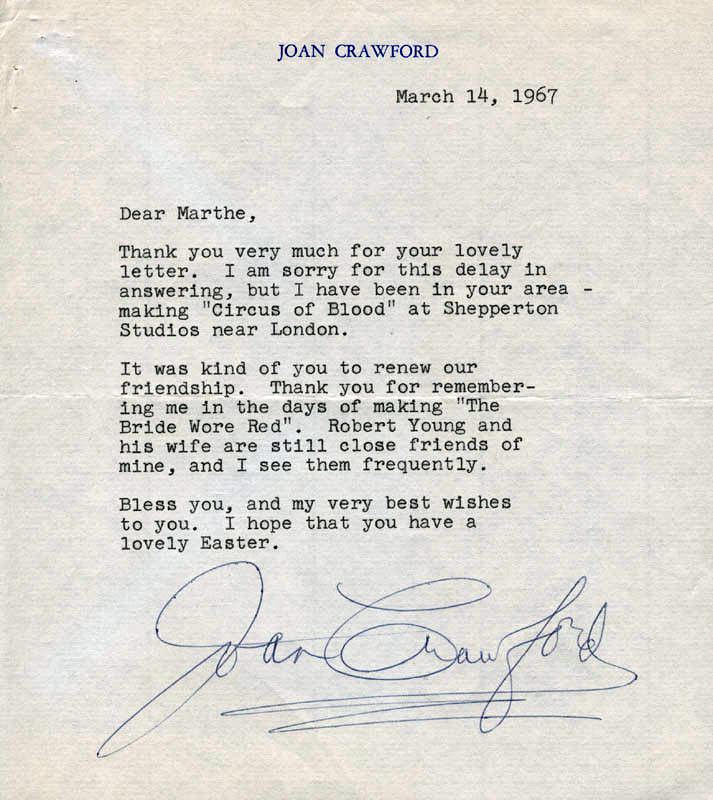 JOAN CRAWFORD

March 14, 1967

Dear Marthe,

Thank you very much for your lovely letter. I am sorry for this delay in answering, but I have been in your area - making "Circus of Blood" at Shepperton Studios near London.

It was kind of you to renew our friendship. Thank you for remembering me in the days of making "The Bride Wore Red". Robert Young and his wife are still close friends of mine, and I see them frequently.

Bless you, and my very best wishes to you. I hope that you have a lovely Easter.

Joan Crawford